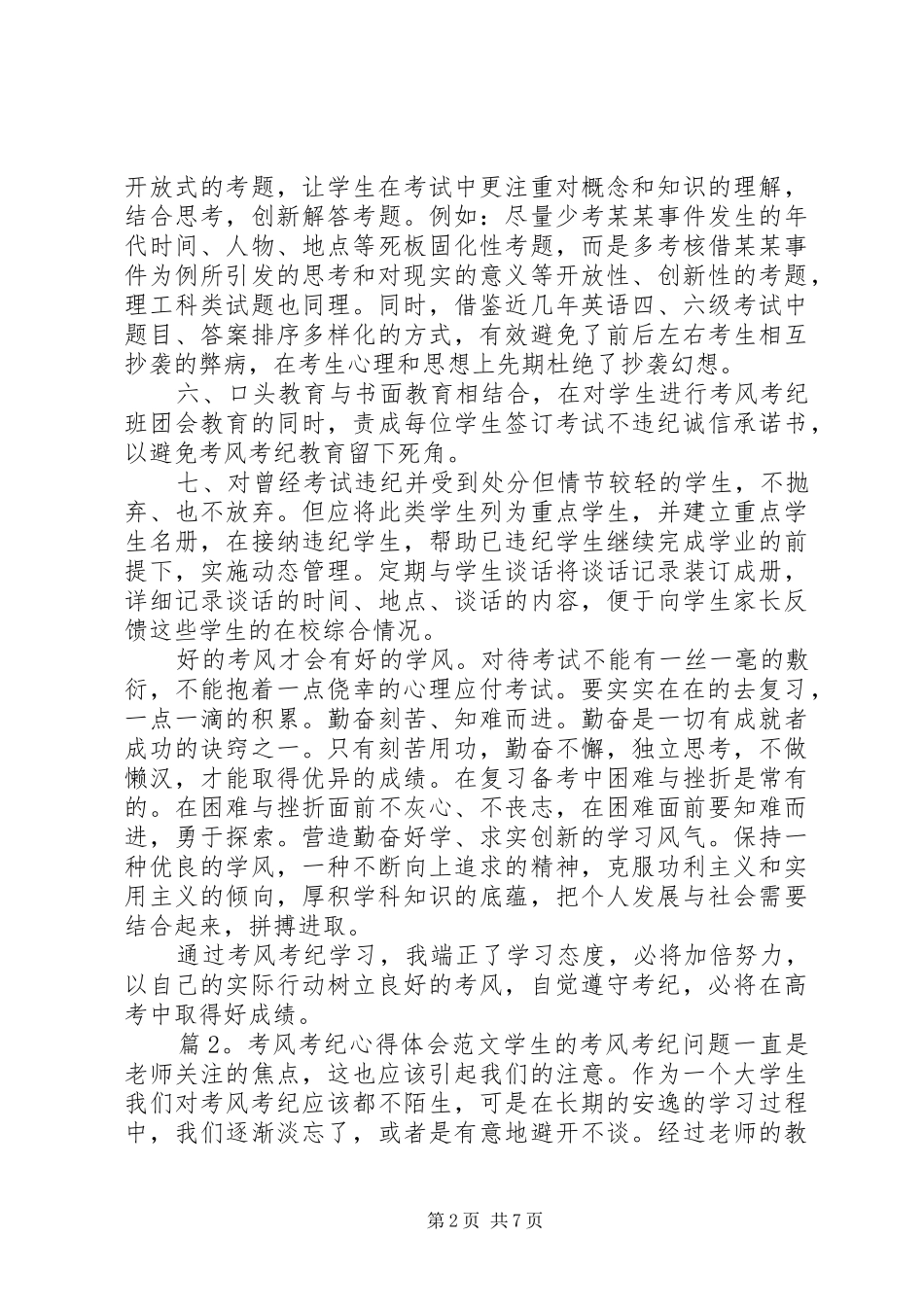 开放式的考题，让学生在考试中更注重对概念和知识的理解，结合思考，创新解答考题。例如：尽量少考某某事件发生的年代时间、人物、地点等死板固化性考题，而是多考核借某某事件为例所引发的思考和对现实的意义等开放性、创新性的考题，理工科类试题也同理。同时，借鉴近几年英语四、六级考试中题目、答案排序多样化的方式，有效避免了前后左右考生相互抄袭的弊病，在考生心理和思想上先期杜绝了抄袭幻想。

六、口头教育与书面教育相结合，在对学生进行考风考纪班团会教育的同时，责成每位学生签订考试不违纪诚信承诺书，以避免考风考纪教育留下死角。

七、对曾经考试违纪并受到处分但情节较轻的学生，不抛弃、也不放弃。但应将此类学生列为重点学生，并建立重点学生名册，在接纳违纪学生，帮助已违纪学生继续完成学业的前提下，实施动态管理。定期与学生谈话将谈话记录装订成册，详细记录谈话的时间、地点、谈话的内容，便于向学生家长反馈这些学生的在校综合情况。

好的考风才会有好的学风。对待考试不能有一丝一毫的敷衍，不能抱着一点侥幸的心理应付考试。要实实在在的去复习，一点一滴的积累。勤奋刻苦、知难而进。勤奋是一切有成就者成功的诀窍之一。只有刻苦用功，勤奋不懈，独立思考，不做懒汉，才能取得优异的成绩。在复习备考中困难与挫折是常有的。在困难与挫折面前不灰心、不丧志，在困难面前要知难而进，勇于探索。营造勤奋好学、求实创新的学习风气。保持一种优良的学风，一种不断向上追求的精神，克服功利主义和实用主义的倾向，厚积学科知识的底蕴，把个人发展与社会需要结合起来，拼搏进取。

通过考风考纪学习，我端正了学习态度，必将加倍努力，以自己的实际行动树立良好的考风，自觉遵守考纪，必将在高考中取得好成绩。

篇2。考风考纪心得体会范文学生的考风考纪问题一直是老师关注的焦点，这也应该引起我们的注意。作为一个大学生我们对考风考纪应该都不陌生，可是在长期的安逸的学习过程中，我们逐渐淡忘了，或者是有意地避开不谈。经过老师的教

第2页 共7页